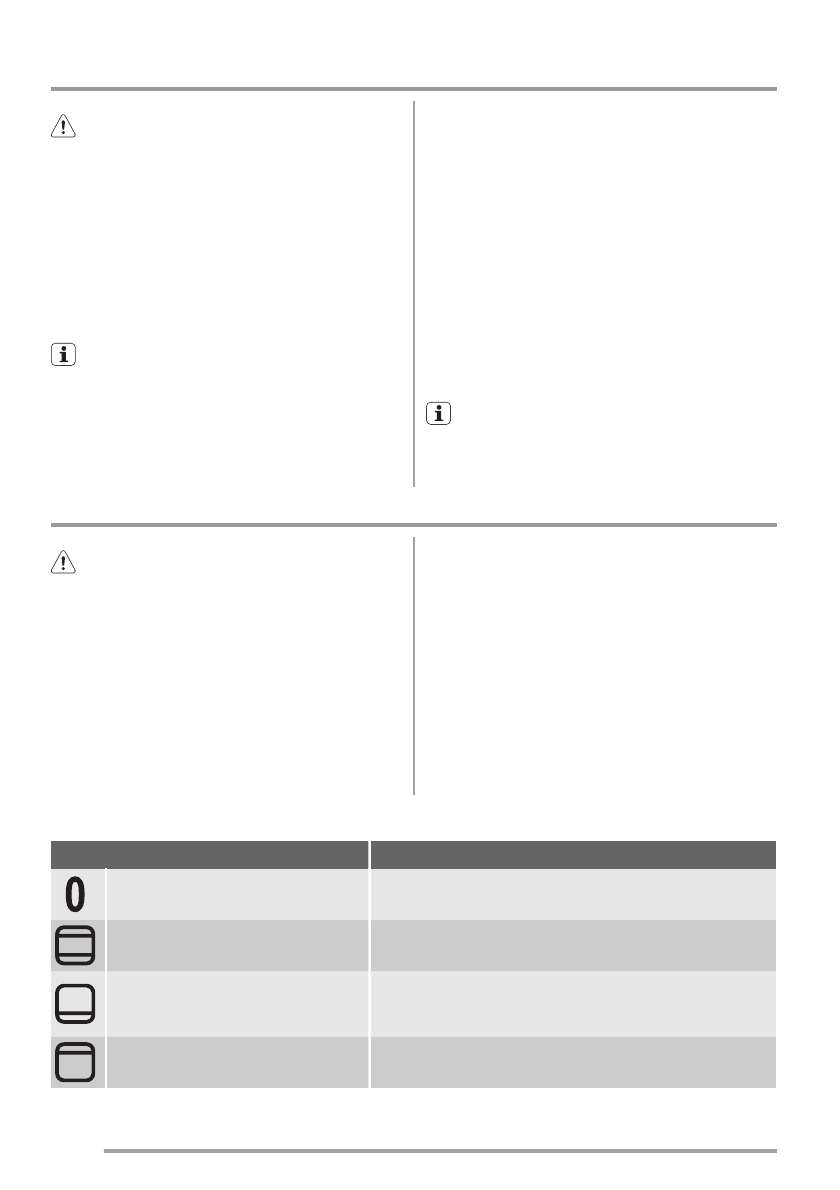 0